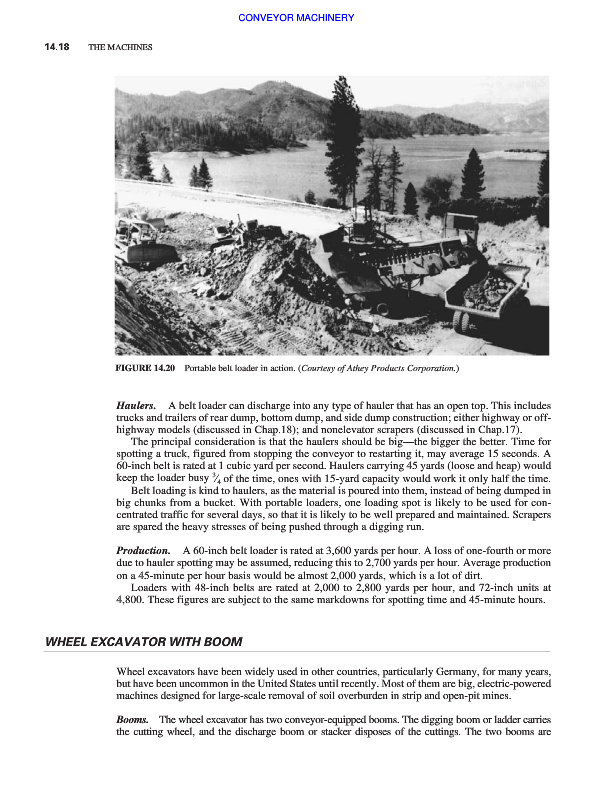 CONVEYOR MACHINERY

14.18 THE MACHINES

FIGURE 14.20 Portable belt loader in action. (Courtesy of Athey Products Corporation.)

Haulers. A belt loader can discharge into any type of hauler that has an open top. This includes trucks and trailers of rear dump, bottom dump, and side dump construction; either highway or off-highway models (discussed in Chap.18); and nonelevator scrapers (discussed in Chap.17).

The principal consideration is that the haulers should be big—the bigger the better. Time for spotting a truck, figured from stopping the conveyor to restarting it, may average 15 seconds. A 60-inch belt is rated at 1 cubic yard per second. Haulers carrying 45 yards (loose and heap) would keep the loader busy $\frac{3}{4}$ of the time, ones with 15-yard capacity would work it only half the time.

Belt loading is kind to haulers, as the material is poured into them, instead of being dumped in big chunks from a bucket. With portable loaders, one loading spot is likely to be used for concentrated traffic for several days, so that it is likely to be well prepared and maintained. Scrapers are spared the heavy stresses of being pushed through a digging run.

Production. A 60-inch belt loader is rated at 3,600 yards per hour. A loss of one-fourth or more due to hauler spotting may be assumed, reducing this to 2,700 yards per hour. Average production on a 45-minute per hour basis would be almost 2,000 yards, which is a lot of dirt.

Loaders with 48-inch belts are rated at 2,000 to 2,800 yards per hour, and 72-inch units at 4,800. These figures are subject to the same markdowns for spotting time and 45-minute hours.

WHEEL EXCAVATOR WITH BOOM

Wheel excavators have been widely used in other countries, particularly Germany, for many years, but have been uncommon in the United States until recently. Most of them are big, electric-powered machines designed for large-scale removal of soil overburden in strip and open-pit mines.

Booms. The wheel excavator has two conveyor-equipped booms. The digging boom or ladder carries the cutting wheel, and the discharge boom or stacker disposes of the cuttings. The two booms are